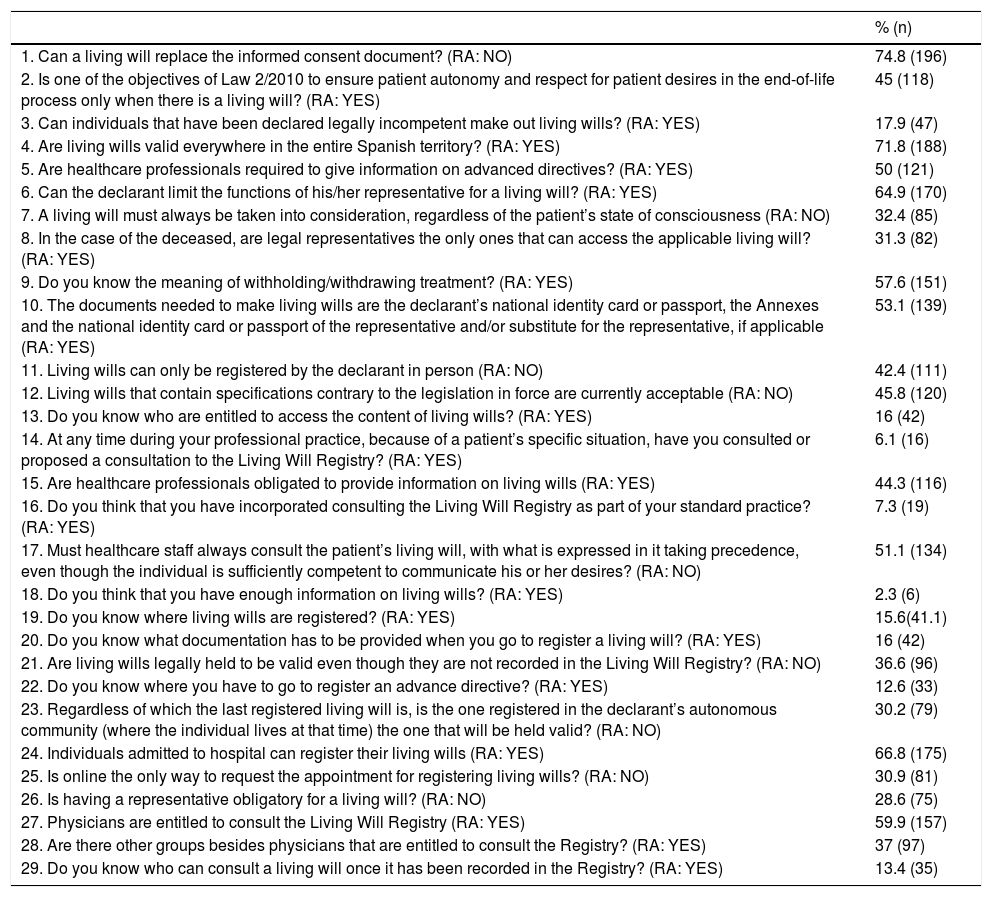 | | % (n) |
|---|---|
| 1. Can a living will replace the informed consent document? (RA: NO) | 74.8 (196) |
| 2. Is one of the objectives of Law 2/2010 to ensure patient autonomy and respect for patient desires in the end-of-life process only when there is a living will? (RA: YES) | 45 (118) |
| 3. Can individuals that have been declared legally incompetent make out living wills? (RA: YES) | 17.9 (47) |
| 4. Are living wills valid everywhere in the entire Spanish territory? (RA: YES) | 71.8 (188) |
| 5. Are healthcare professionals required to give information on advanced directives? (RA: YES) | 50 (121) |
| 6. Can the declarant limit the functions of his/her representative for a living will? (RA: YES) | 64.9 (170) |
| 7. A living will must always be taken into consideration, regardless of the patient's state of consciousness (RA: NO) | 32.4 (85) |
| 8. In the case of the deceased, are legal representatives the only ones that can access the applicable living will? (RA: YES) | 31.3 (82) |
| 9. Do you know the meaning of withholding/withdrawing treatment? (RA: YES) | 57.6 (151) |
| 10. The documents needed to make living wills are the declarant's national identity card or passport, the Annexes and the national identity card or passport of the representative and/or substitute for the representative, if applicable (RA: YES) | 53.1 (139) |
| 11. Living wills can only be registered by the declarant in person (RA: NO) | 42.4 (111) |
| 12. Living wills that contain specifications contrary to the legislation in force are currently acceptable (RA: NO) | 45.8 (120) |
| 13. Do you know who are entitled to access the content of living wills? (RA: YES) | 16 (42) |
| 14. At any time during your professional practice, because of a patient's specific situation, have you consulted or proposed a consultation to the Living Will Registry? (RA: YES) | 6.1 (16) |
| 15. Are healthcare professionals obligated to provide information on living wills (RA: YES) | 44.3 (116) |
| 16. Do you think that you have incorporated consulting the Living Will Registry as part of your standard practice? (RA: YES) | 7.3 (19) |
| 17. Must healthcare staff always consult the patient's living will, with what is expressed in it taking precedence, even though the individual is sufficiently competent to communicate his or her desires? (RA: NO) | 51.1 (134) |
| 18. Do you think that you have enough information on living wills? (RA: YES) | 2.3 (6) |
| 19. Do you know where living wills are registered? (RA: YES) | 15.6(41.1) |
| 20. Do you know what documentation has to be provided when you go to register a living will? (RA: YES) | 16 (42) |
| 21. Are living wills legally held to be valid even though they are not recorded in the Living Will Registry? (RA: NO) | 36.6 (96) |
| 22. Do you know where you have to go to register an advance directive? (RA: YES) | 12.6 (33) |
| 23. Regardless of which the last registered living will is, is the one registered in the declarant's autonomous community (where the individual lives at that time) the one that will be held valid? (RA: NO) | 30.2 (79) |
| 24. Individuals admitted to hospital can register their living wills (RA: YES) | 66.8 (175) |
| 25. Is online the only way to request the appointment for registering living wills? (RA: NO) | 30.9 (81) |
| 26. Is having a representative obligatory for a living will? (RA: NO) | 28.6 (75) |
| 27. Physicians are entitled to consult the Living Will Registry (RA: YES) | 59.9 (157) |
| 28. Are there other groups besides physicians that are entitled to consult the Registry? (RA: YES) | 37 (97) |
| 29. Do you know who can consult a living will once it has been recorded in the Registry? (RA: YES) | 13.4 (35) |